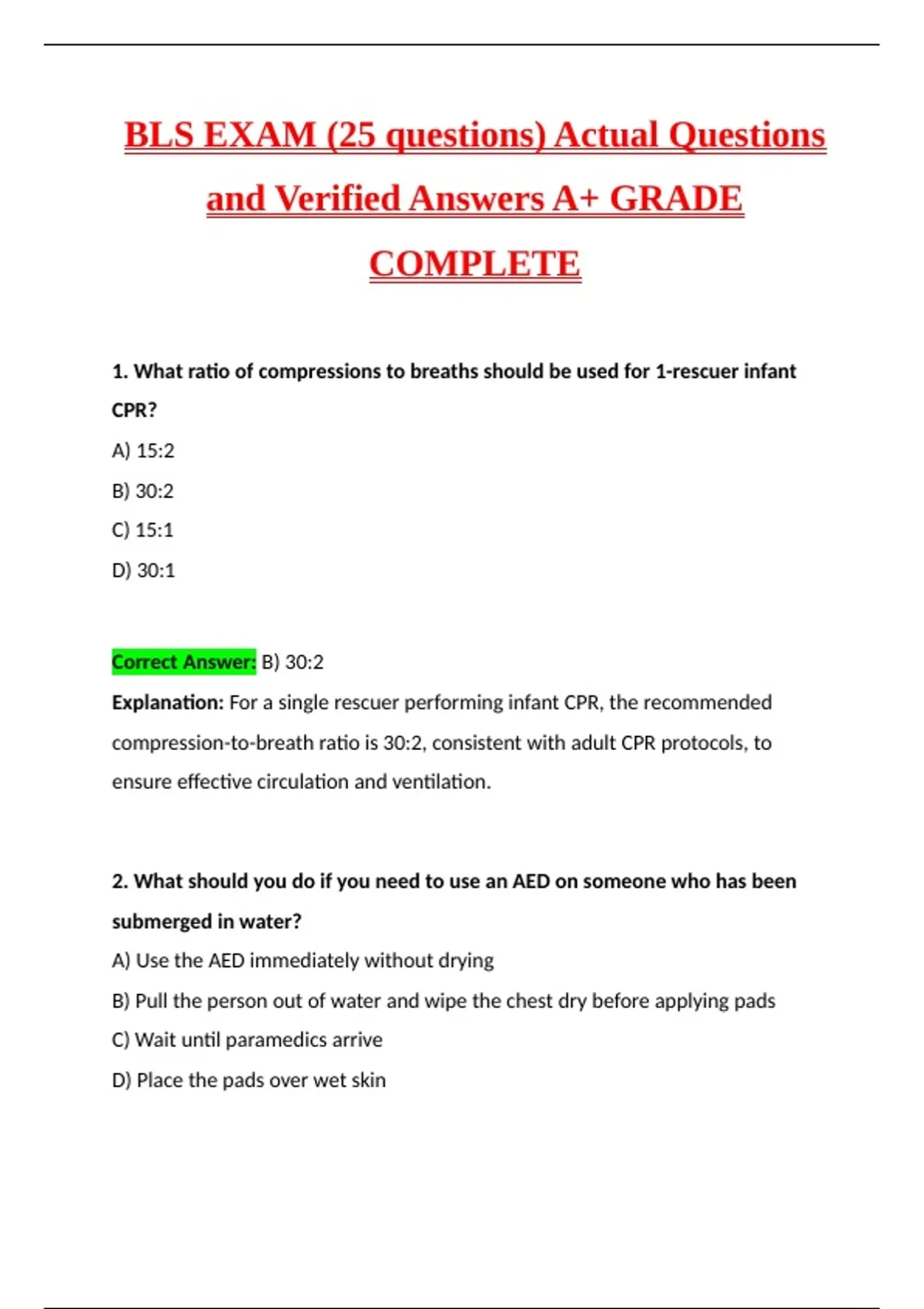 BLS EXAM (25 questions) Actual Questions and Verified Answers A+ GRADE COMPLETE

1. What ratio of compressions to breaths should be used for 1-rescuer infant CPR?

A) 15:2

B) 30:2

C) 15:1

D) 30:1

Correct Answer: B) 30:2

Explanation: For a single rescuer performing infant CPR, the recommended compression-to-breath ratio is 30:2, consistent with adult CPR protocols, to ensure effective circulation and ventilation.

2. What should you do if you need to use an AED on someone who has been submerged in water?

A) Use the AED immediately without drying

B) Pull the person out of water and wipe the chest dry before applying pads

C) Wait until paramedics arrive

D) Place the pads over wet skin